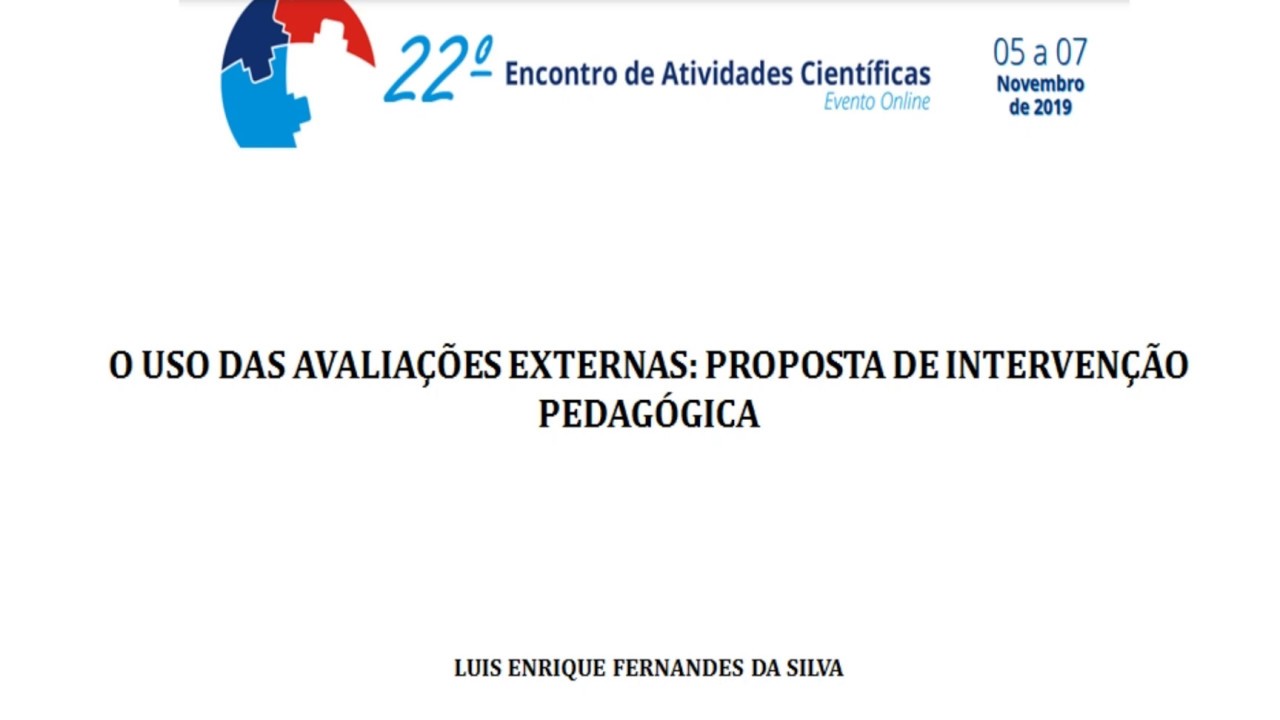 22º Encontro de Atividades Científicas
Evento Online

05 a 07
Novembro
de 2019

O USO DAS AVALIAÇÕES EXTERNAS: PROPOSTA DE INTERVENÇÃO PEDAGÓGICA

LUIS ENRIQUE FERNANDES DA SILVA